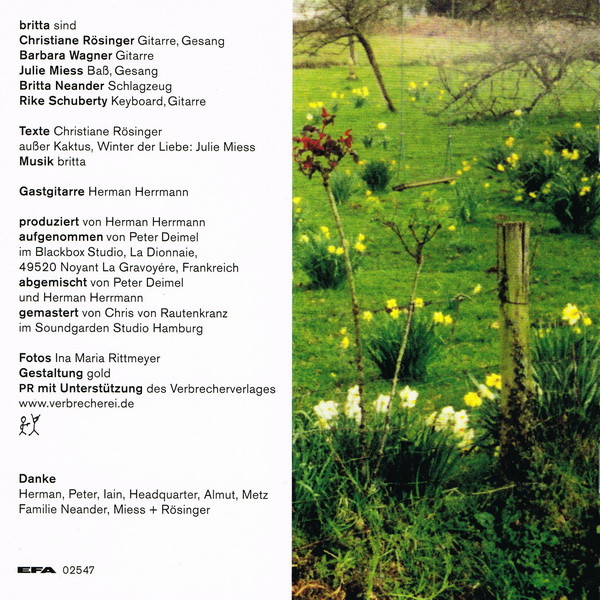 britta sind
Christiane Rösinger Gitarre, Gesang
Barbara Wagner Gitarre
Julie Miess Baß, Gesang
Britta Neander Schlagzeug
Rike Schuberty Keyboard, Gitarre

Texte Christiane Rösinger
außer Kaktus, Winter der Liebe: Julie Miess
Musik britta

Gastgitarre Herman Herrmann

produziert von Herman Herrmann
aufgenommen von Peter Deimel
im Blackbox Studio, La Dionnaie,
49520 Noyant La Gravoyére, Frankreich
abgemischt von Peter Deimel
und Herman Herrmann
gemastert von Chris von Rautenkranz
im Soundgarden Studio Hamburg

Fotos Ina Maria Rittmeyer
Gestaltung gold
PR mit Unterstützung des Verbrecherverlages
www.verbrecherei.de

Danke
Herman, Peter, Iain, Headquarter, Almut, Metz
Familie Neander, Miess + Rösinger

EFA 02547